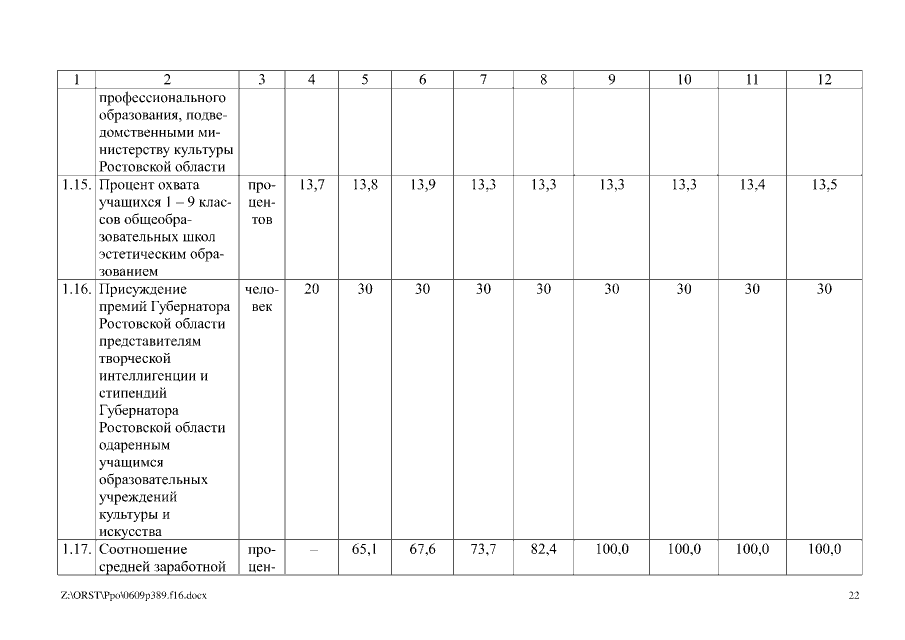 | 1 | 2 | 3 | 4 | 5 | 6 | 7 | 8 | 9 | 10 | 11 | 12 |
|---|---|---|---|---|---|---|---|---|---|---|---|
| | профессионального образования, подведомственными министерству культуры Ростовской области | | | | | | | | | | |
| 1.15. | Процент охвата учащихся 1 – 9 классов общеобразовательных школ эстетическим образованием | процентов | 13,7 | 13,8 | 13,9 | 13,3 | 13,3 | 13,3 | 13,3 | 13,4 | 13,5 |
| 1.16. | Присуждение премий Губернатора Ростовской области представителям творческой интеллигенции и стипендий Губернатора Ростовской области одаренным учащимся образовательных учреждений культуры и искусства | человек | 20 | 30 | 30 | 30 | 30 | 30 | 30 | 30 | 30 |
| 1.17. | Соотношение средней заработной | процен- | – | 65,1 | 67,6 | 73,7 | 82,4 | 100,0 | 100,0 | 100,0 | 100,0 |

Z:\ORST\Ppo\0609p389.f16.docx 22